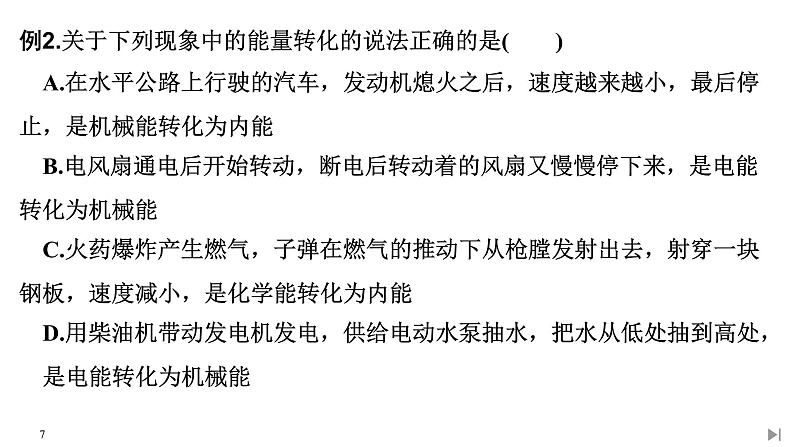 例2.关于下列现象中的能量转化的说法正确的是(　　)

A.在水平公路上行驶的汽车，发动机熄火之后，速度越来越小，最后停止，是机械能转化为内能

B.电风扇通电后开始转动，断电后转动着的风扇又慢慢停下来，是电能转化为机械能

C.火药爆炸产生燃气，子弹在燃气的推动下从枪膛发射出去，射穿一块钢板，速度减小，是化学能转化为内能

D.用柴油机带动发电机发电，供给电动水泵抽水，把水从低处抽到高处，是电能转化为机械能

7